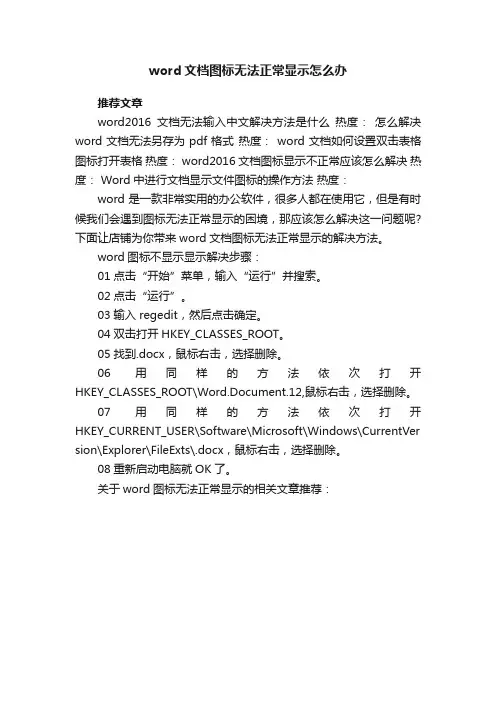 word 文档图标无法正常显示怎么办

推荐文章

word2016 文档无法输入中文解决方法是什么 热度： 怎么解决 word 文档无法另存为 pdf 格式 热度： word 文档如何设置双击表格图标打开表格 热度： word2016 文档图标显示不正常应该怎么解决 热度： Word 中进行文档显示文件图标的操作方法 热度：

word 是一款非常实用的办公软件，很多人都在使用它，但是有时候我们会遇到图标无法正常显示的困境，那应该怎么解决这一问题呢?下面让店铺为你带来 word 文档图标无法正常显示的解决方法。

word 图标不显示显示解决步骤：

01 点击“开始”菜单，输入“运行”并搜索。

02 点击“运行”。

03 输入 regedit，然后点击确定。

04 双击打开 HKEY_CLASSES_ROOT。

05 找到.docx，鼠标右击，选择删除。

06 用同样的方法依次打开 HKEY_CLASSES_ROOT\Word.Document.12,鼠标右击，选择删除。

07 用同样的方法依次打开 HKEY_CURRENT_USER\Software\Microsoft\Windows\CurrentVersion\Explorer\FileExts\.docx，鼠标右击，选择删除。

08 重新启动电脑就 OK 了。

关于 word 图标无法正常显示的相关文章推荐：